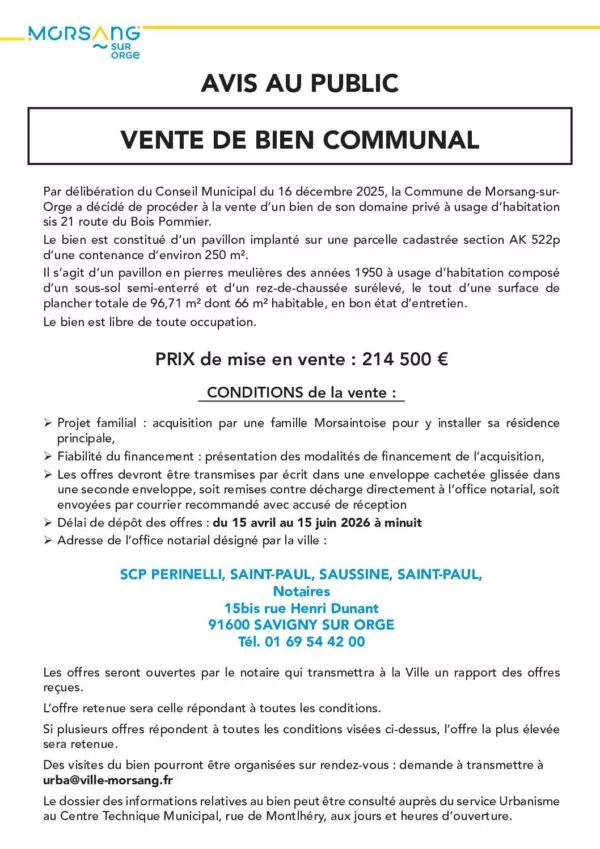 MORSANG SUR ORGE

AVIS AU PUBLIC

VENTE DE BIEN COMMUNAL

Par délibération du Conseil Municipal du 16 décembre 2025, la Commune de Morsang-sur-Orge a décidé de procéder à la vente d'un bien de son domaine privé à usage d'habitation sis 21 route du Bois Pommier.

Le bien est constitué d'un pavillon implanté sur une parcelle cadastrée section AK 522p d'une contenance d'environ 250 m².

Il s'agit d'un pavillon en pierres meulières des années 1950 à usage d'habitation composé d'un sous-sol semi-enterré et d'un rez-de-chaussée surélevé, le tout d'une surface de plancher totale de 96,71 m² dont 66 m² habitable, en bon état d'entretien.

Le bien est libre de toute occupation.

PRIX de mise en vente : 214 500 €

CONDITIONS de la vente :

➢ Projet familial : acquisition par une famille Morsaintoise pour y installer sa résidence principale,
➢ Fiabilité du financement : présentation des modalités de financement de l'acquisition,
➢ Les offres devront être transmises par écrit dans une enveloppe cachetée glissée dans une seconde enveloppe, soit remises contre décharge directement à l'office notarial, soit envoyées par courrier recommandé avec accusé de réception
➢ Délai de dépôt des offres : du 15 avril au 15 juin 2026 à minuit
➢ Adresse de l'office notarial désigné par la ville :

SCP PERINELLI, SAINT-PAUL, SAUSSINE, SAINT-PAUL,
Notaires
15bis rue Henri Dunant
91600 SAVIGNY SUR ORGE
Tél. 01 69 54 42 00

Les offres seront ouvertes par le notaire qui transmettra à la Ville un rapport des offres reçues.

L'offre retenue sera celle répondant à toutes les conditions.

Si plusieurs offres répondent à toutes les conditions visées ci-dessus, l'offre la plus élevée sera retenue.

Des visites du bien pourront être organisées sur rendez-vous : demande à transmettre à urba@ville-morsang.fr

Le dossier des informations relatives au bien peut être consulté auprès du service Urbanisme au Centre Technique Municipal, rue de Montlhéry, aux jours et heures d'ouverture.